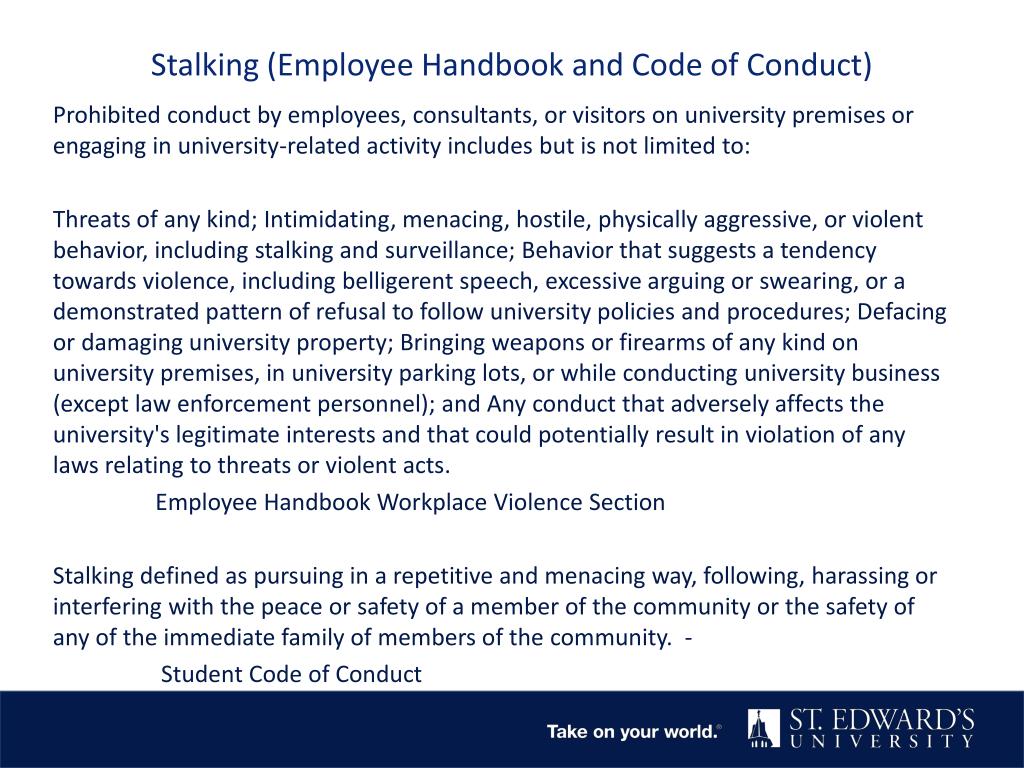 Stalking (Employee Handbook and Code of Conduct)

Prohibited conduct by employees, consultants, or visitors on university premises or engaging in university-related activity includes but is not limited to:

Threats of any kind; Intimidating, menacing, hostile, physically aggressive, or violent behavior, including stalking and surveillance; Behavior that suggests a tendency towards violence, including belligerent speech, excessive arguing or swearing, or a demonstrated pattern of refusal to follow university policies and procedures; Defacing or damaging university property; Bringing weapons or firearms of any kind on university premises, in university parking lots, or while conducting university business (except law enforcement personnel); and Any conduct that adversely affects the university's legitimate interests and that could potentially result in violation of any laws relating to threats or violent acts.

Employee Handbook Workplace Violence Section

Stalking defined as pursuing in a repetitive and menacing way, following, harassing or interfering with the peace or safety of a member of the community or the safety of any of the immediate family of members of the community. -

Student Code of Conduct

Take on your world.®

ST. EDWARD'S UNIVERSITY